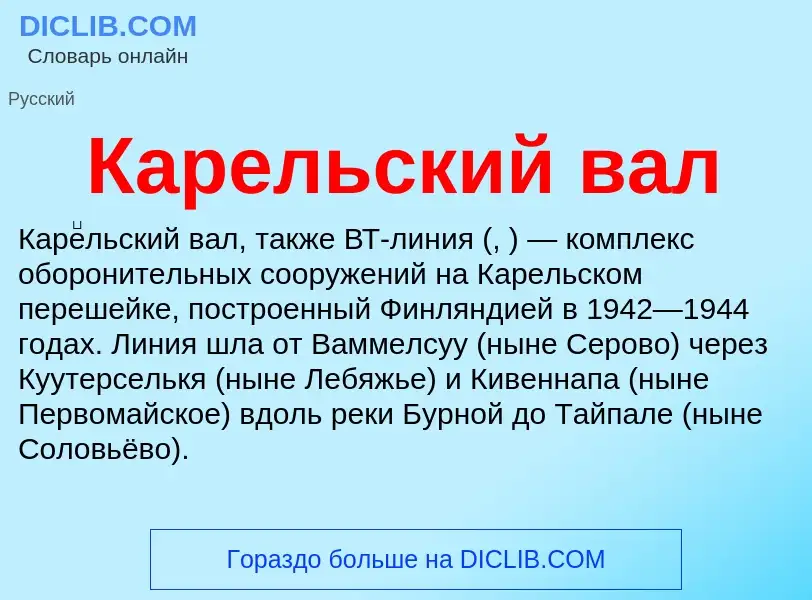 DICLIB.COM
Словарь онлайн

Русский

Карельский вал

Каре́льский вал, также ВТ-линия (, ) — комплекс оборонительных сооружений на Карельском перешейке, построенный Финляндией в 1942—1944 годах. Линия шла от Ваммелсуу (ныне Серово) через Куутерселькя (ныне Лебяжье) и Кивеннапа (ныне Первомайское) вдоль реки Бурной до Тайпале (ныне Соловьёво).

Гораздо больше на DICLIB.COM